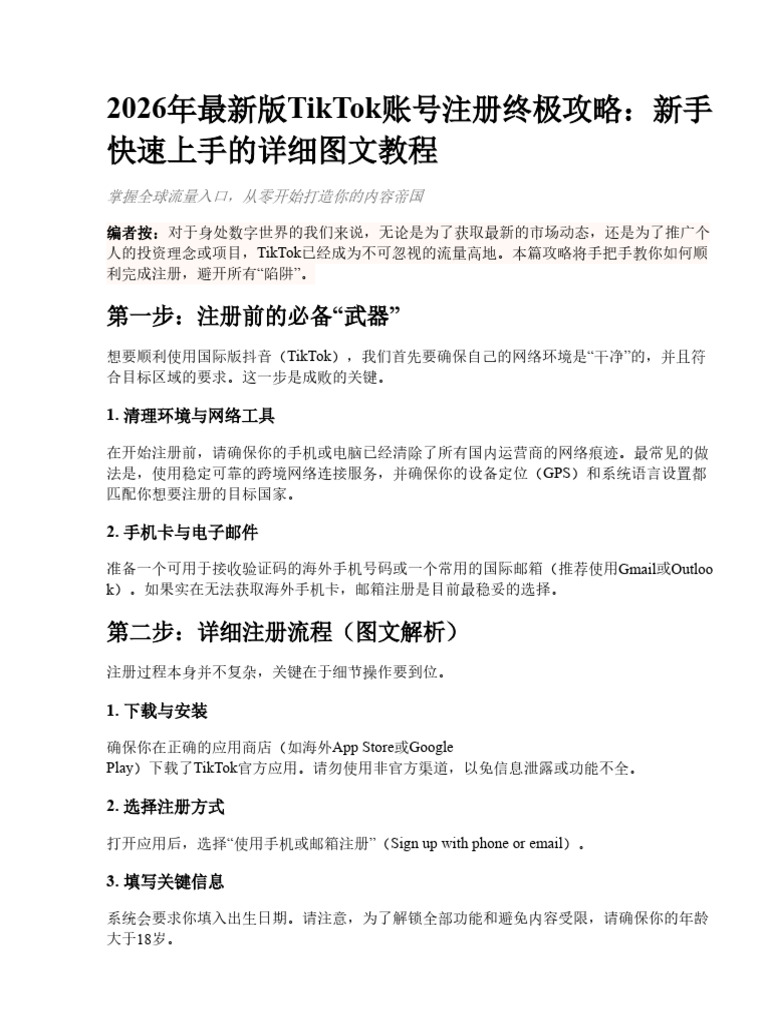 2026年最新版TikTok账号注册终极攻略：新手快速上手的详细图文教程

掌握全球流量入口，从零开始打造你的内容帝国

编者按：对于身处数字世界的我们来说，无论是为了获取最新的市场动态，还是为了推广个人的投资理念或项目，TikTok已经成为不可忽视的流量高地。本篇攻略将手把手教你如何顺利完成注册，避开所有“陷阱”。

第一步：注册前的必备“武器”

想要顺利使用国际版抖音（TikTok），我们首先要确保自己的网络环境是“干净”的，并且符合目标区域的要求。这一步是成败的关键。

1. 清理环境与网络工具

在开始注册前，请确保你的手机或电脑已经清除了所有国内运营商的网络痕迹。最常见的做法是，使用稳定可靠的跨境网络连接服务，并确保你的设备定位（GPS）和系统语言设置都匹配你想要注册的目标国家。

2. 手机卡与电子邮件

准备一个可用于接收验证码的海外手机号码或一个常用的国际邮箱（推荐使用Gmail或Outlook）。如果实在无法获取海外手机卡，邮箱注册是目前最稳妥的选择。

第二步：详细注册流程（图文解析）

注册过程本身并不复杂，关键在于细节操作要到位。

1. 下载与安装

确保你在正确的应用商店（如海外App Store或Google Play）下载了TikTok官方应用。请勿使用非官方渠道，以免信息泄露或功能不全。

2. 选择注册方式

打开应用后，选择“使用手机或邮箱注册”（Sign up with phone or email）。

3. 填写关键信息

系统会要求你填入出生日期。请注意，为了解锁全部功能和避免内容受限，请确保你的年龄大于18岁。